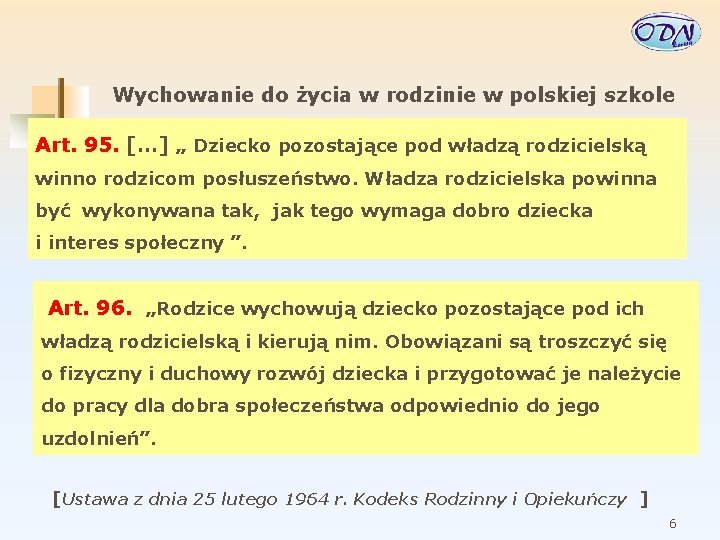 ODN

Wychowanie do życia w rodzinie w polskiej szkole

Art. 95. […] „ Dziecko pozostające pod władzą rodzicielską winno rodzicom posłuszeństwo. Władza rodzicielska powinna być wykonywana tak, jak tego wymaga dobro dziecka i interes społeczny ”.

Art. 96. „Rodzice wychowują dziecko pozostające pod ich władzą rodzicielską i kierują nim. Obowiązani są troszczyć się o fizyczny i duchowy rozwój dziecka i przygotować je należycie do pracy dla dobra społeczeństwa odpowiednio do jego uzdolnień”.

[Ustawa z dnia 25 lutego 1964 r. Kodeks Rodzinny i Opiekuńczy ]

6